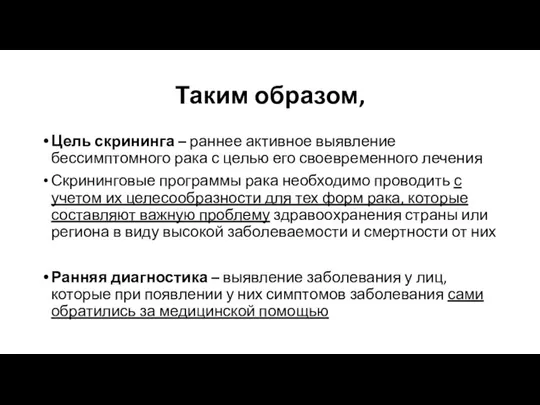 Таким образом,

• Цель скрининга – раннее активное выявление бессимптомного рака с целью его своевременного лечения

• Скрининговые программы рака необходимо проводить с учетом их целесообразности для тех форм рака, которые составляют важную проблему здравоохранения страны или региона в виду высокой заболеваемости и смертности от них

• Ранняя диагностика – выявление заболевания у лиц, которые при появлении у них симптомов заболевания сами обратились за медицинской помощью